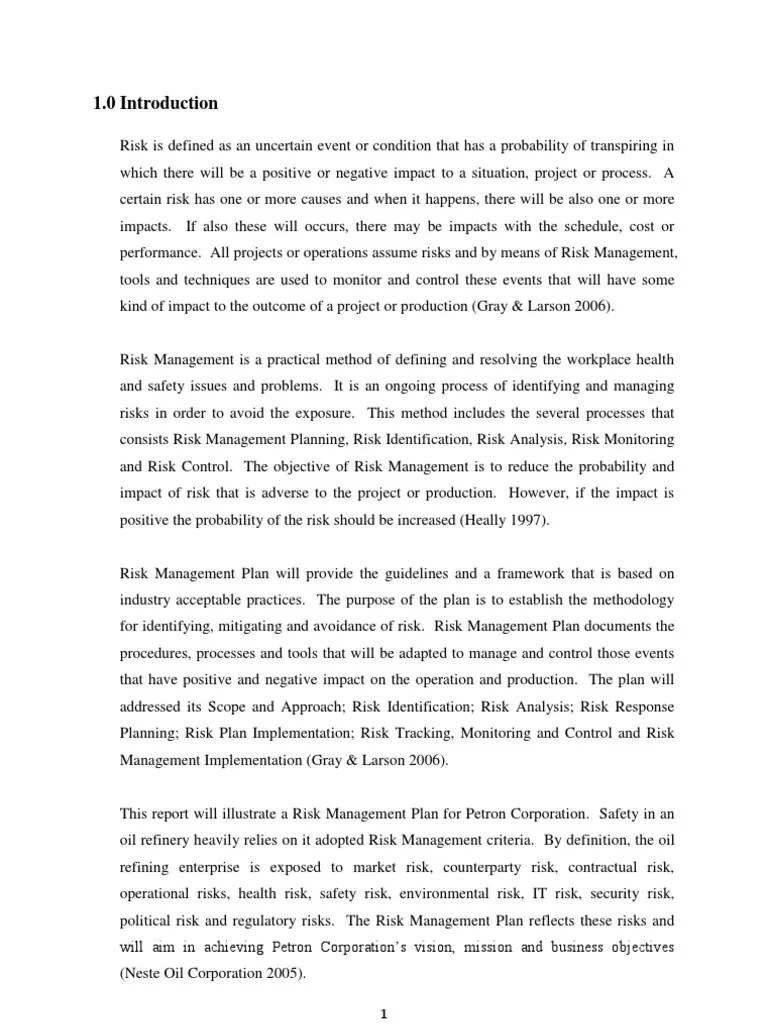 1.0 Introduction

Risk is defined as an uncertain event or condition that has a probability of transpiring in which there will be a positive or negative impact to a situation, project or process. A certain risk has one or more causes and when it happens, there will be also one or more impacts. If also these will occurs, there may be impacts with the schedule, cost or performance. All projects or operations assume risks and by means of Risk Management, tools and techniques are used to monitor and control these events that will have some kind of impact to the outcome of a project or production (Gray & Larson 2006).

Risk Management is a practical method of defining and resolving the workplace health and safety issues and problems. It is an ongoing process of identifying and managing risks in order to avoid the exposure. This method includes the several processes that consists Risk Management Planning, Risk Identification, Risk Analysis, Risk Monitoring and Risk Control. The objective of Risk Management is to reduce the probability and impact of risk that is adverse to the project or production. However, if the impact is positive the probability of the risk should be increased (Heally 1997).

Risk Management Plan will provide the guidelines and a framework that is based on industry acceptable practices. The purpose of the plan is to establish the methodology for identifying, mitigating and avoidance of risk. Risk Management Plan documents the procedures, processes and tools that will be adapted to manage and control those events that have positive and negative impact on the operation and production. The plan will addressed its Scope and Approach; Risk Identification; Risk Analysis; Risk Response Planning; Risk Plan Implementation; Risk Tracking, Monitoring and Control and Risk Management Implementation (Gray & Larson 2006).

This report will illustrate a Risk Management Plan for Petron Corporation. Safety in an oil refinery heavily relies on it adopted Risk Management criteria. By definition, the oil refining enterprise is exposed to market risk, counterparty risk, contractual risk, operational risks, health risk, safety risk, environmental risk, IT risk, security risk, political risk and regulatory risks. The Risk Management Plan reflects these risks and will aim in achieving Petron Corporation's vision, mission and business objectives (Neste Oil Corporation 2005).

1